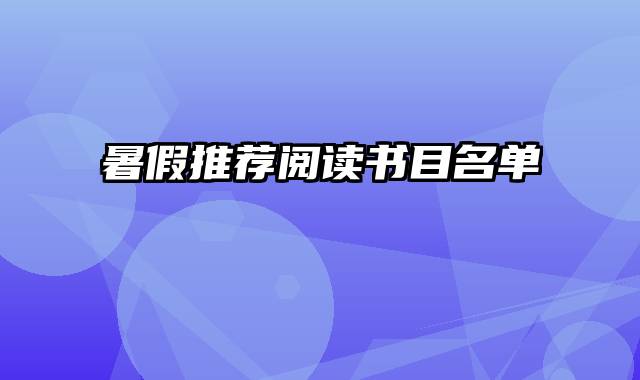 暑假推荐阅读书目名单